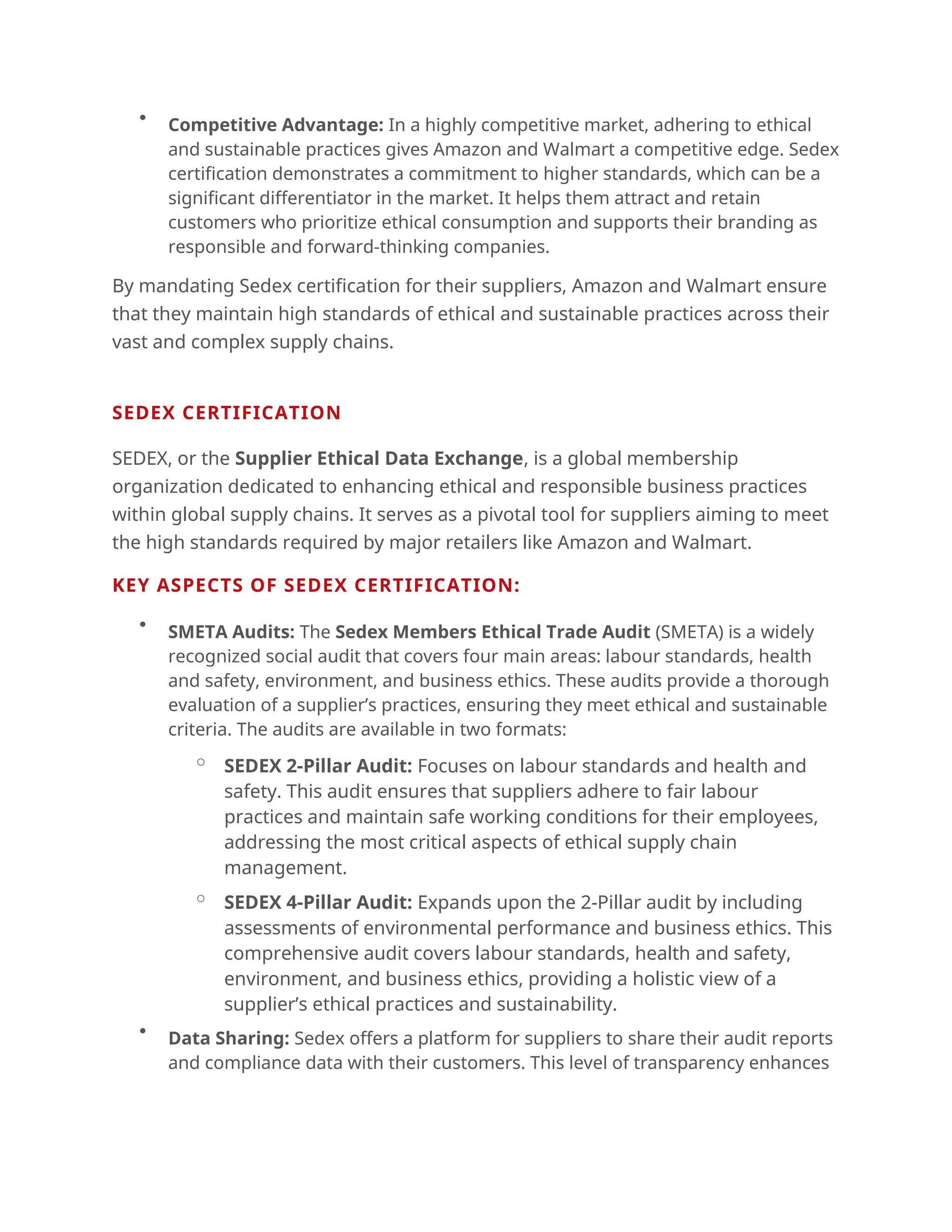 • Competitive Advantage: In a highly competitive market, adhering to ethical and sustainable practices gives Amazon and Walmart a competitive edge. Sedex certification demonstrates a commitment to higher standards, which can be a significant differentiator in the market. It helps them attract and retain customers who prioritize ethical consumption and supports their branding as responsible and forward-thinking companies.

By mandating Sedex certification for their suppliers, Amazon and Walmart ensure that they maintain high standards of ethical and sustainable practices across their vast and complex supply chains.

SEDEX CERTIFICATION

SEDEX, or the Supplier Ethical Data Exchange, is a global membership organization dedicated to enhancing ethical and responsible business practices within global supply chains. It serves as a pivotal tool for suppliers aiming to meet the high standards required by major retailers like Amazon and Walmart.

KEY ASPECTS OF SEDEX CERTIFICATION:

• SMETA Audits: The Sedex Members Ethical Trade Audit (SMETA) is a widely recognized social audit that covers four main areas: labour standards, health and safety, environment, and business ethics. These audits provide a thorough evaluation of a supplier's practices, ensuring they meet ethical and sustainable criteria. The audits are available in two formats:

○ SEDEX 2-Pillar Audit: Focuses on labour standards and health and safety. This audit ensures that suppliers adhere to fair labour practices and maintain safe working conditions for their employees, addressing the most critical aspects of ethical supply chain management.

○ SEDEX 4-Pillar Audit: Expands upon the 2-Pillar audit by including assessments of environmental performance and business ethics. This comprehensive audit covers labour standards, health and safety, environment, and business ethics, providing a holistic view of a supplier's ethical practices and sustainability.

• Data Sharing: Sedex offers a platform for suppliers to share their audit reports and compliance data with their customers. This level of transparency enhances